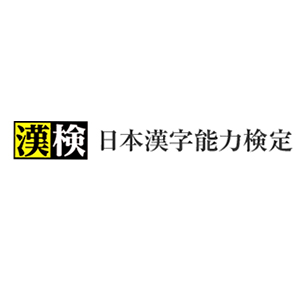 漢検 日本漢字能力検定